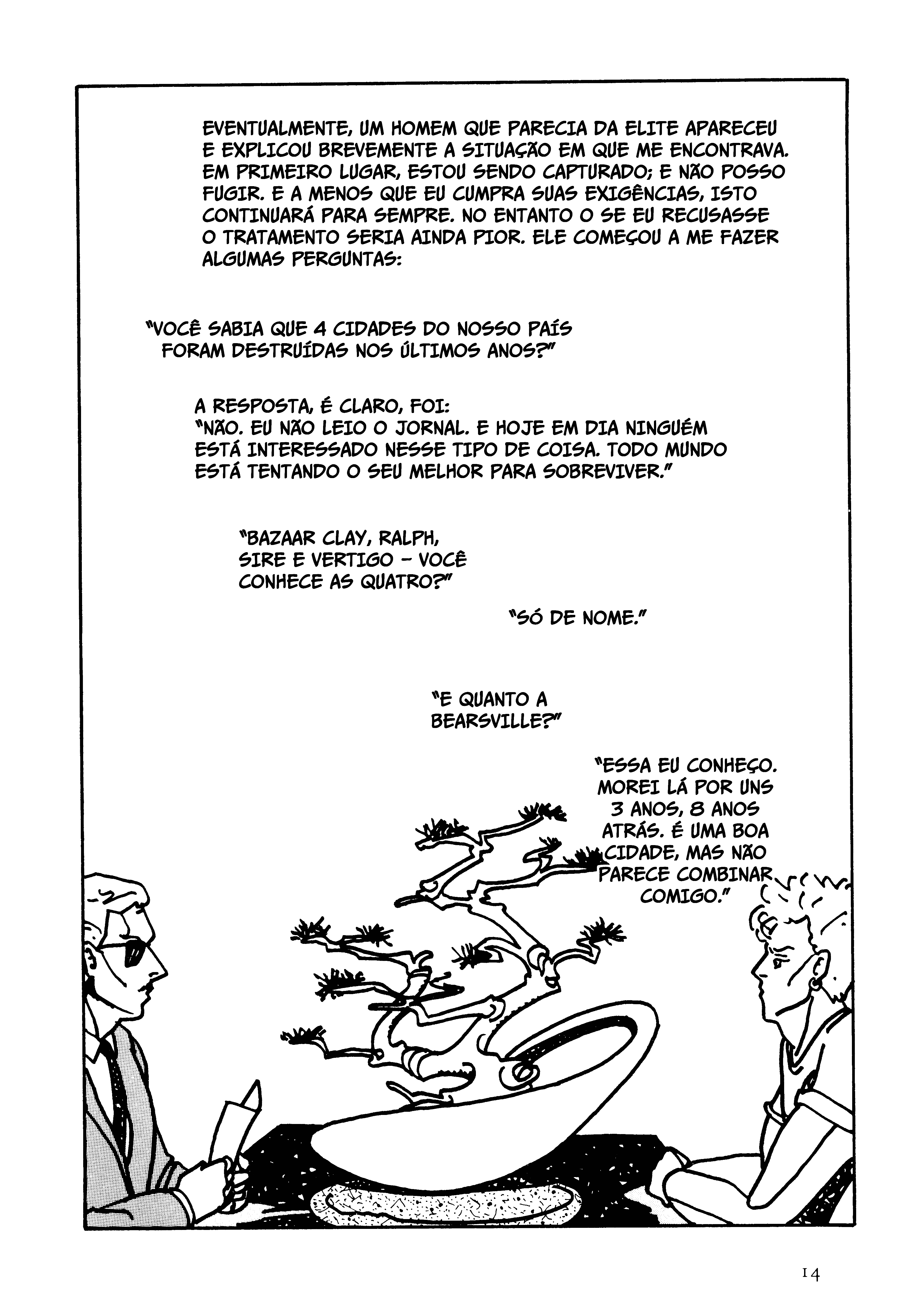 EVENTUALMENTE, UM HOMEM QUE PARECIA DA ELITE APARECEU E EXPLICOU BREVEMENTE A SITUAÇÃO EM QUE ME ENCONTRAVA. EM PRIMEIRO LUGAR, ESTOU SENDO CAPTURADO; E NÃO POSSO FUGIR. E A MENOS QUE EU CUMPRA SUAS EXIGÊNCIAS, ISTO CONTINUARÁ PARA SEMPRE. NO ENTANTO O SE EU RECUSASSE O TRATAMENTO SERIA AINDA PIOR. ELE COMEÇOU A ME FAZER ALGUMAS PERGUNTAS:

"VOCÊ SABIA QUE 4 CIDADES DO NOSSO PAÍS FORAM DESTRUÍDAS NOS ÚLTIMOS ANOS?"

A RESPOSTA, É CLARO, FOI:
"NÃO. EU NÃO LEIO O JORNAL. E HOJE EM DIA NINGUÉM ESTÁ INTERESSADO NESSE TIPO DE COISA. TODO MUNDO ESTÁ TENTANDO O SEU MELHOR PARA SOBREVIVER."

"BAZAAR CLAY, RALPH, SIRE E VERTIGO - VOCÊ CONHECE AS QUATRO?"

"SÓ DE NOME."

"E QUANTO A BEARSVILLE?"

"ESSA EU CONHEÇO. MOREI LÁ POR UNS 3 ANOS, 8 ANOS ATRÁS. É UMA BOA CIDADE, MAS NÃO PARECE COMBINAR COMIGO."

14